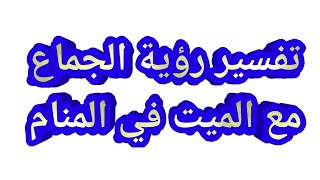 تفسير رؤية الجماع
مع الميت في المنام